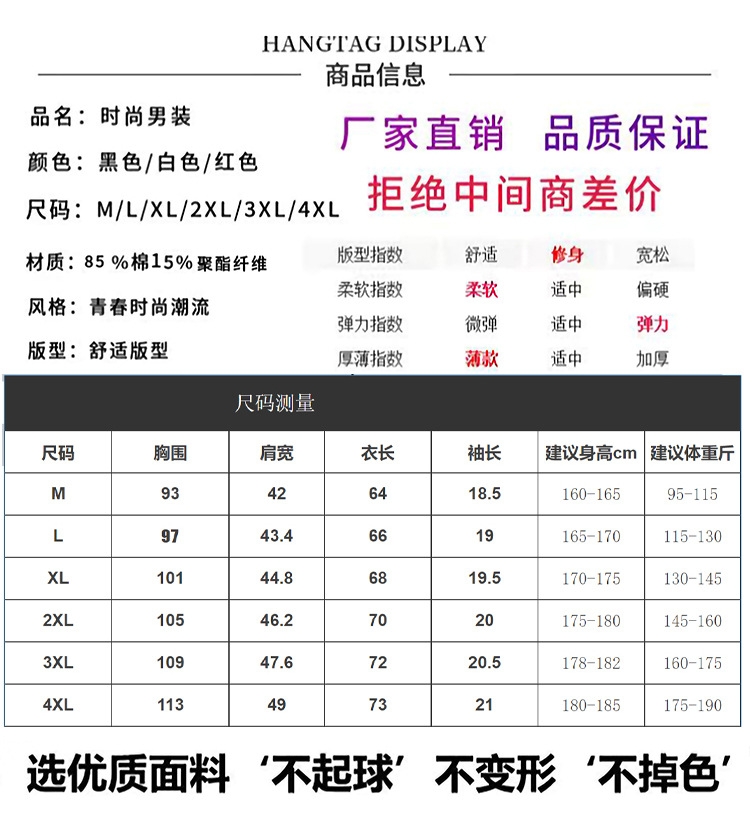 HANGTAG DISPLAY
商品信息

品名：时尚男装
颜色：黑色/白色/红色
尺码：M/L/XL/2XL/3XL/4XL
材质：85 %棉15%聚酯纤维
风格：青春时尚潮流
版型：舒适版型

厂家直销 品质保证
拒绝中间商差价

| 版型指数 | 舒适 | 修身 | 宽松 |
|---|---|---|---|
| 柔软指数 | 柔软 | 适中 | 偏硬 |
| 弹力指数 | 微弹 | 适中 | 弹力 |
| 厚薄指数 | 薄款 | 适中 | 加厚 |

尺码测量

| 尺码 | 胸围 | 肩宽 | 衣长 | 袖长 | 建议身高cm | 建议体重斤 |
|---|---|---|---|---|---|---|
| M | 93 | 42 | 64 | 18.5 | 160-165 | 95-115 |
| L | 97 | 43.4 | 66 | 19 | 165-170 | 115-130 |
| XL | 101 | 44.8 | 68 | 19.5 | 170-175 | 130-145 |
| 2XL | 105 | 46.2 | 70 | 20 | 175-180 | 145-160 |
| 3XL | 109 | 47.6 | 72 | 20.5 | 178-182 | 160-175 |
| 4XL | 113 | 49 | 73 | 21 | 180-185 | 175-190 |

选优质面料 ‘不起球’ 不变形 ‘不掉色’